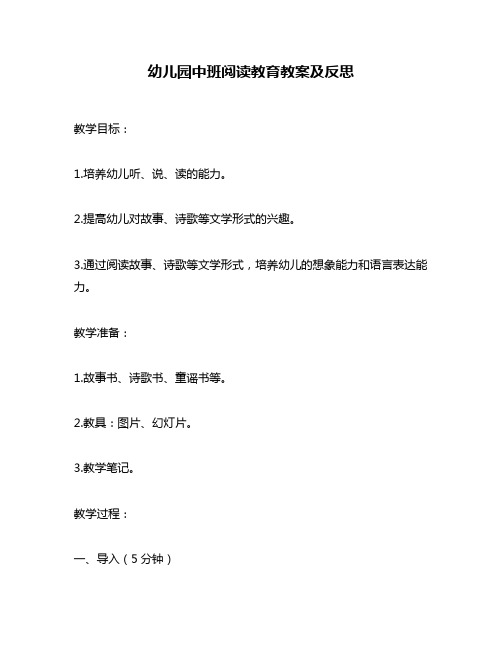 幼儿园中班阅读教育教案及反思

教学目标：

1.培养幼儿听、说、读的能力。

2.提高幼儿对故事、诗歌等文学形式的兴趣。

3.通过阅读故事、诗歌等文学形式，培养幼儿的想象能力和语言表达能力。

教学准备：

1.故事书、诗歌书、童谣书等。

2.教具：图片、幻灯片。

3.教学笔记。

教学过程：

一、导入（5分钟）